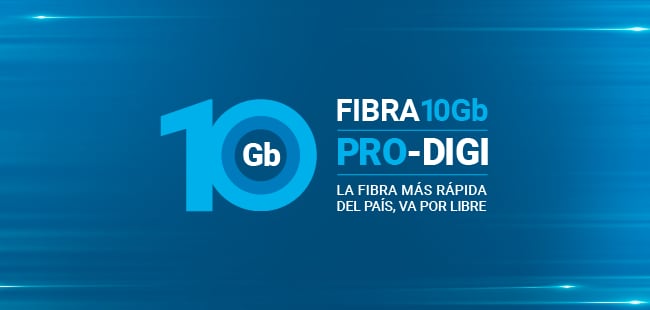 10 Gb

FIBRA 10Gb
PRO-DIGI
LA FIBRA MÁS RÁPIDA DEL PAÍS, VA POR LIBRE